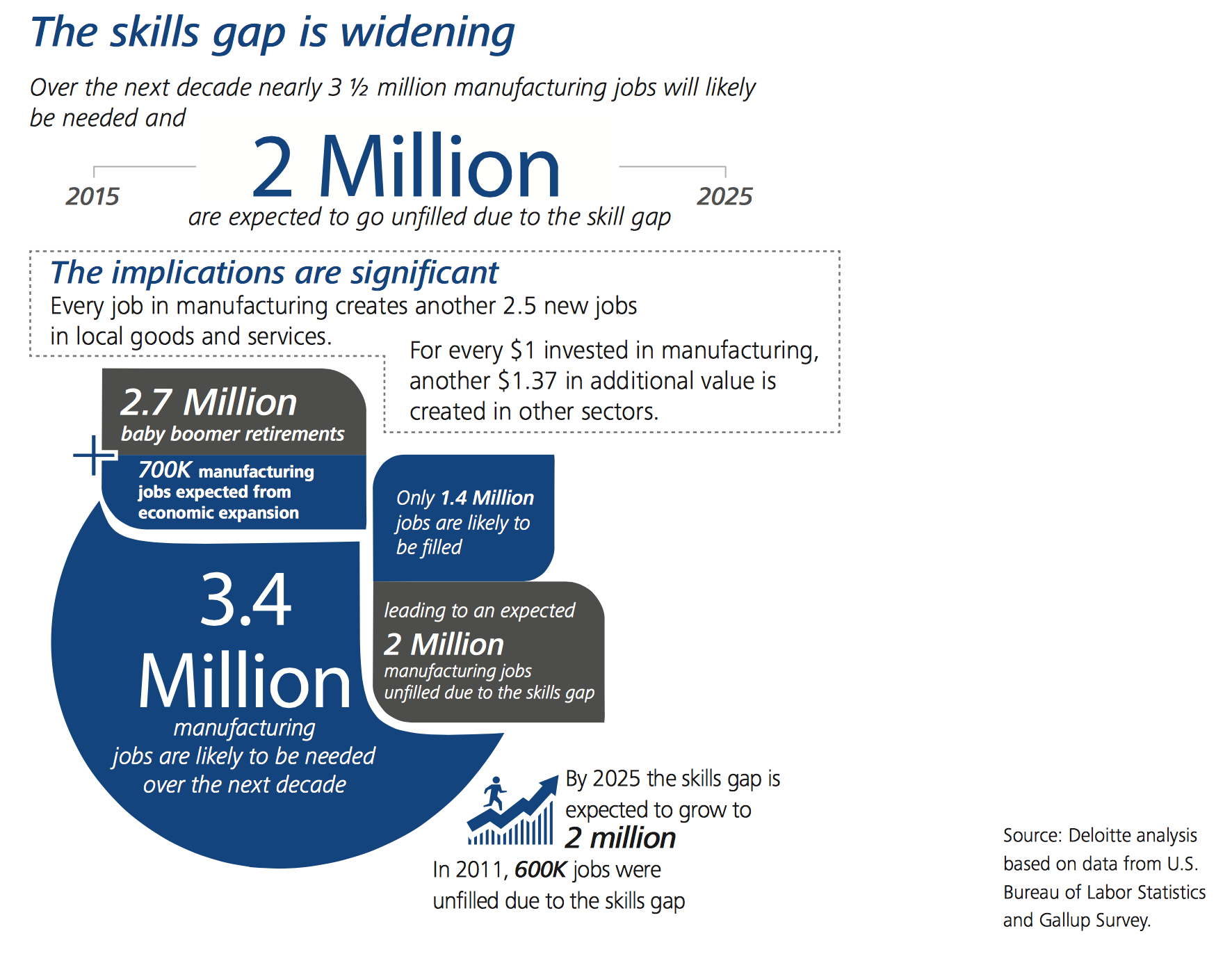 The skills gap is widening

Over the next decade nearly 3 ½ million manufacturing jobs will likely be needed and

2015

2 Million

2025

are expected to go unfilled due to the skill gap

The implications are significant

Every job in manufacturing creates another 2.5 new jobs in local goods and services.

For every $1 invested in manufacturing, another $1.37 in additional value is created in other sectors.

2.7 Million
baby boomer retirements

+

700K manufacturing jobs expected from economic expansion

3.4 Million
manufacturing jobs are likely to be needed over the next decade

Only 1.4 Million jobs are likely to be filled

leading to an expected
2 Million
manufacturing jobs unfilled due to the skills gap

By 2025 the skills gap is expected to grow to
2 million

In 2011, 600K jobs were unfilled due to the skills gap

Source: Deloitte analysis based on data from U.S. Bureau of Labor Statistics and Gallup Survey.